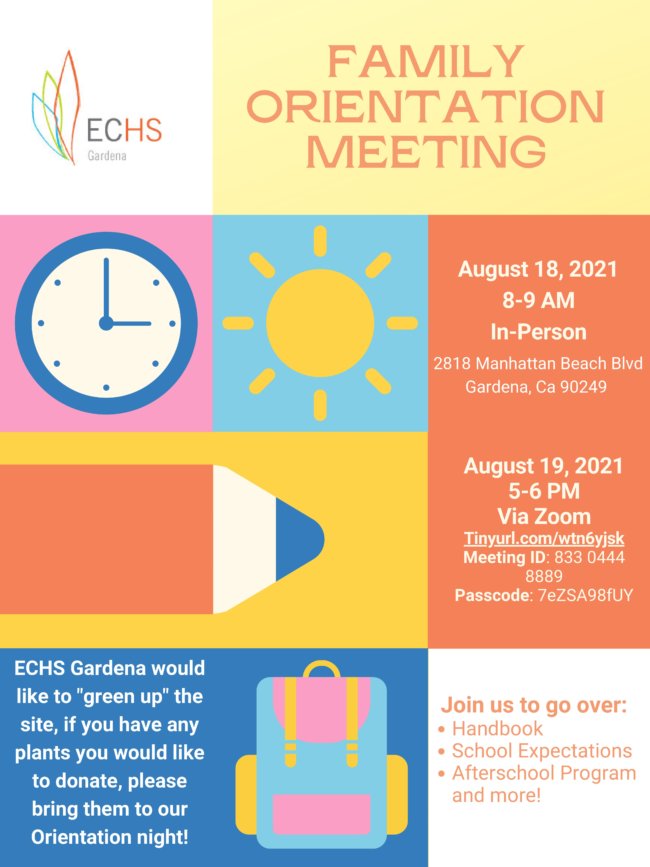 ECHS
Gardena

FAMILY ORIENTATION MEETING

August 18, 2021
8-9 AM
In-Person
2818 Manhattan Beach Blvd
Gardena, Ca 90249

August 19, 2021
5-6 PM
Via Zoom
Tinyurl.com/wtn6yjsk
Meeting ID: 833 0444 8889
Passcode: 7eZSA98fUY

ECHS Gardena would like to "green up" the site, if you have any plants you would like to donate, please bring them to our Orientation night!

Join us to go over:
• Handbook
• School Expectations
• Afterschool Program and more!